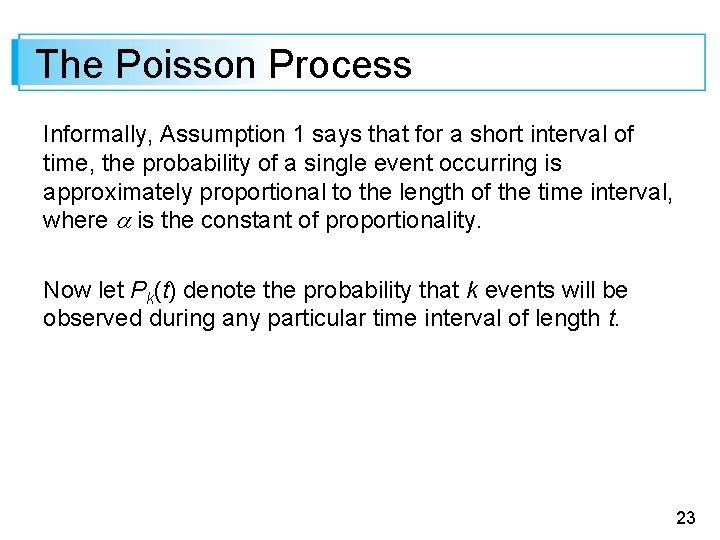 The Poisson Process

Informally, Assumption 1 says that for a short interval of time, the probability of a single event occurring is approximately proportional to the length of the time interval, where $\alpha$ is the constant of proportionality.

Now let $P_k(t)$ denote the probability that k events will be observed during any particular time interval of length t.

23